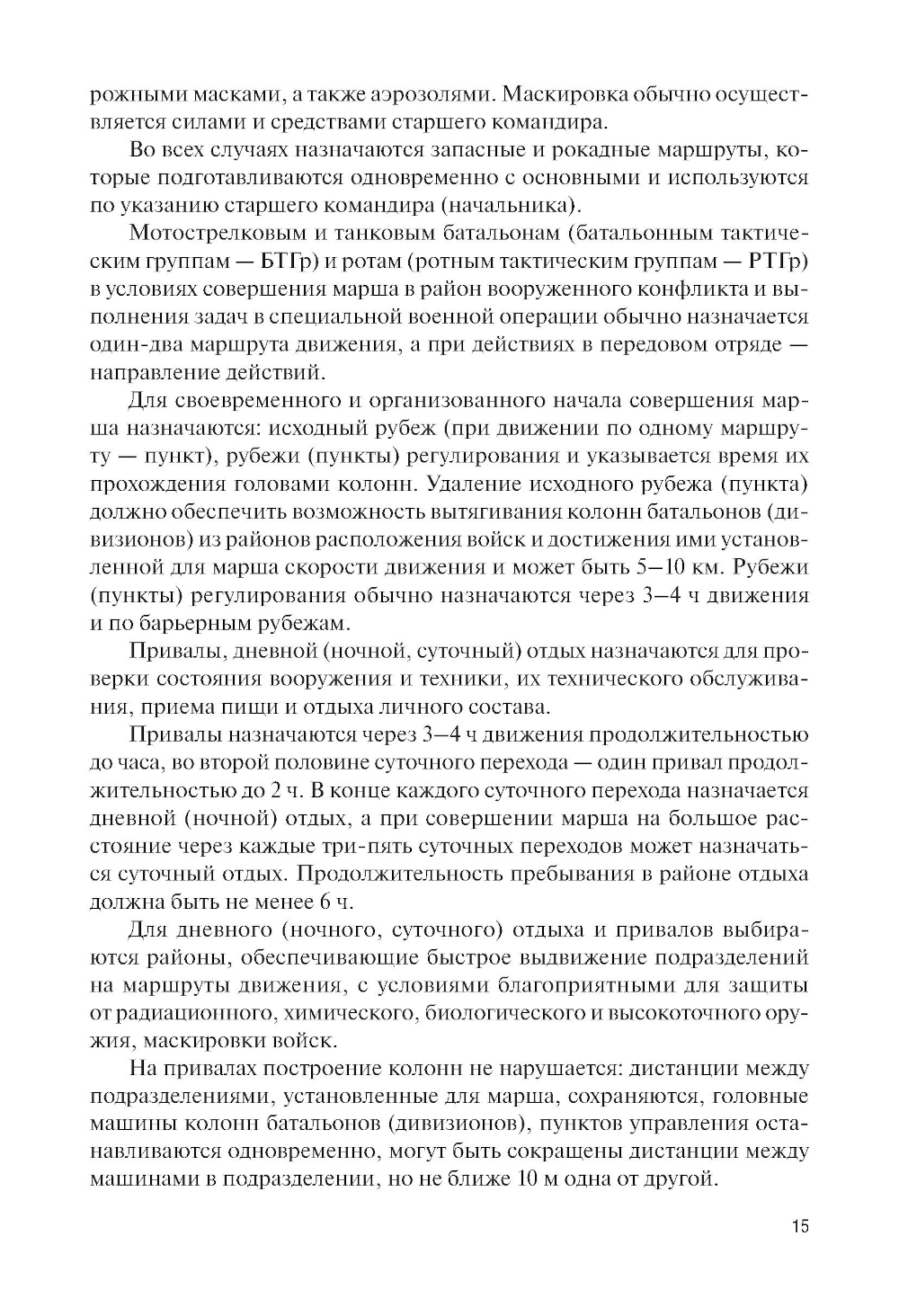 рожными масками, а также аэрозолями. Маскировка обычно осуществляется силами и средствами старшего командира.

Во всех случаях назначаются запасные и рокадные маршруты, которые подготавливаются одновременно с основными и используются по указанию старшего командира (начальника).

Мотострелковым и танковым батальонам (батальонным тактическим группам — БТГр) и ротам (ротным тактическим группам — РТГр) в условиях совершения марша в район вооруженного конфликта и выполнения задач в специальной военной операции обычно назначается один-два маршрута движения, а при действиях в передовом отряде — направление действий.

Для своевременного и организованного начала совершения марша назначаются: исходный рубеж (при движении по одному маршруту — пункт), рубежи (пункты) регулирования и указывается время их прохождения головами колонн. Удаление исходного рубежа (пункта) должно обеспечить возможность вытягивания колонн батальонов (дивизионов) из районов расположения войск и достижения ими установленной для марша скорости движения и может быть 5—10 км. Рубежи (пункты) регулирования обычно назначаются через 3—4 ч движения и по барьерным рубежам.

Привалы, дневной (ночной, суточный) отдых назначаются для проверки состояния вооружения и техники, их технического обслуживания, приема пищи и отдыха личного состава.

Привалы назначаются через 3—4 ч движения продолжительностью до часа, во второй половине суточного перехода — один привал продолжительностью до 2 ч. В конце каждого суточного перехода назначается дневной (ночной) отдых, а при совершении марша на большое расстояние через каждые три-пять суточных переходов может назначаться суточный отдых. Продолжительность пребывания в районе отдыха должна быть не менее 6 ч.

Для дневного (ночного, суточного) отдыха и привалов выбираются районы, обеспечивающие быстрое выдвижение подразделений на маршруты движения, с условиями благоприятными для защиты от радиационного, химического, биологического и высокоточного оружия, маскировки войск.

На привалах построение колонн не нарушается: дистанции между подразделениями, установленные для марша, сохраняются, головные машины колонн батальонов (дивизионов), пунктов управления останавливаются одновременно, могут быть сокращены дистанции между машинами в подразделении, но не ближе 10 м одна от другой.

15